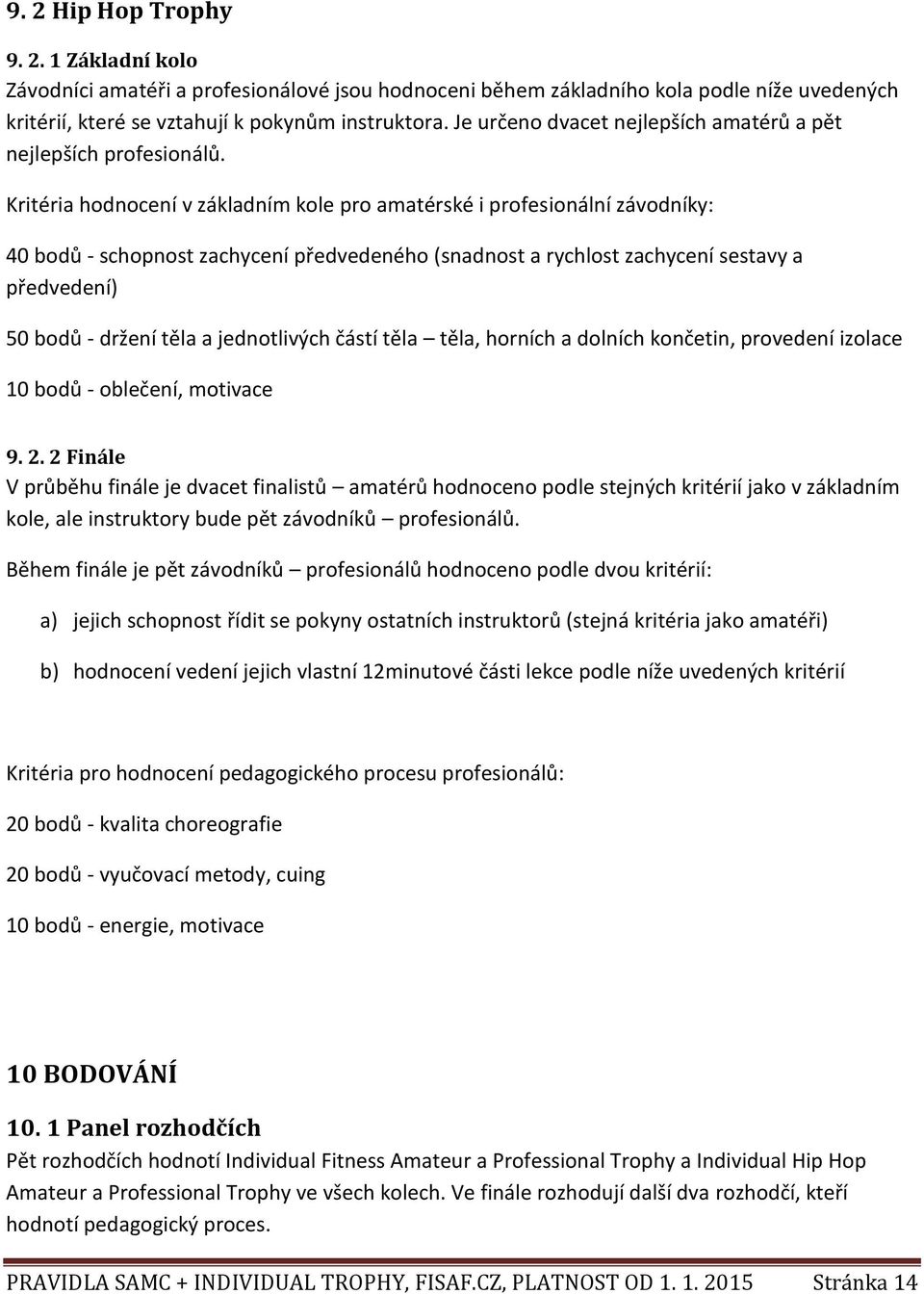 9. 2 Hip Hop Trophy

9. 2. 1 Základní kolo
Závodníci amatéři a profesionálové jsou hodnoceni během základního kola podle níže uvedených kritérií, které se vztahují k pokynům instruktora. Je určeno dvacet nejlepších amatérů a pět nejlepších profesionálů.

Kritéria hodnocení v základním kole pro amatérské i profesionální závodníky:

40 bodů - schopnost zachycení předvedeného (snadnost a rychlost zachycení sestavy a předvedení)

50 bodů - držení těla a jednotlivých částí těla – těla, horních a dolních končetin, provedení izolace

10 bodů - oblečení, motivace

9. 2. 2 Finále
V průběhu finále je dvacet finalistů – amatérů hodnoceno podle stejných kritérií jako v základním kole, ale instruktory bude pět závodníků – profesionálů.

Během finále je pět závodníků – profesionálů hodnoceno podle dvou kritérií:

a) jejich schopnost řídit se pokyny ostatních instruktorů (stejná kritéria jako amatéři)

b) hodnocení vedení jejich vlastní 12minutové části lekce podle níže uvedených kritérií

Kritéria pro hodnocení pedagogického procesu profesionálů:

20 bodů - kvalita choreografie

20 bodů - vyučovací metody, cuing

10 bodů - energie, motivace

10 BODOVÁNÍ

10. 1 Panel rozhodčích
Pět rozhodčích hodnotí Individual Fitness Amateur a Professional Trophy a Individual Hip Hop Amateur a Professional Trophy ve všech kolech. Ve finále rozhodují další dva rozhodčí, kteří hodnotí pedagogický proces.

PRAVIDLA SAMC + INDIVIDUAL TROPHY, FISAF.CZ, PLATNOST OD 1. 1. 2015 Stránka 14